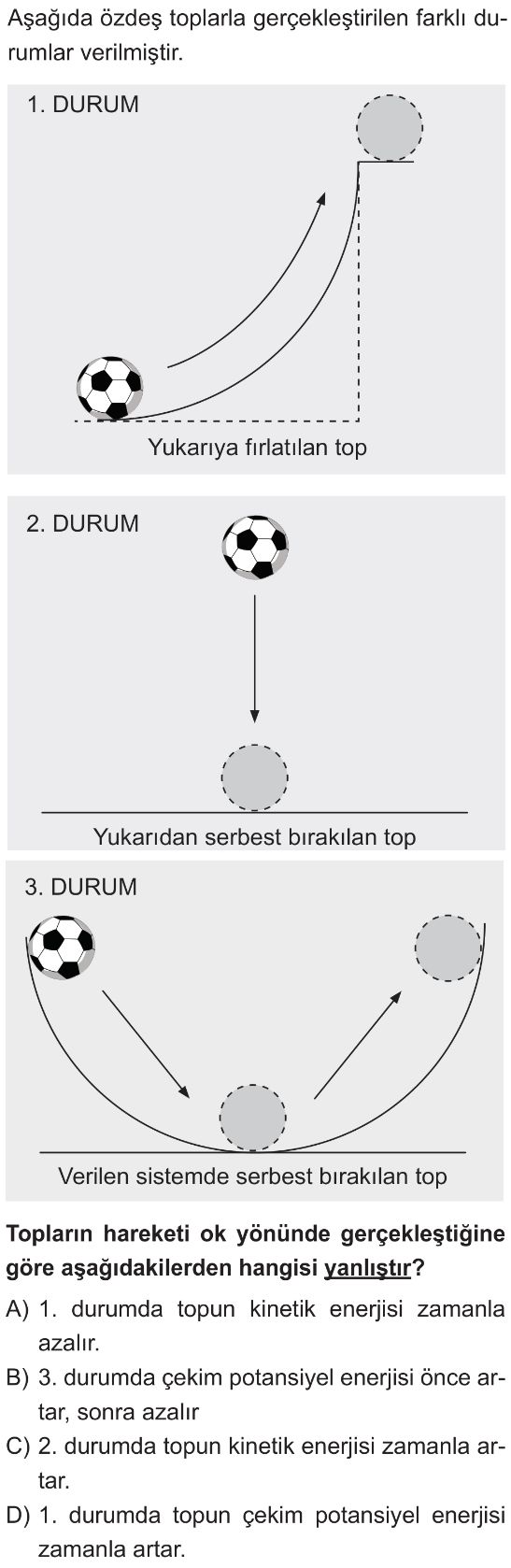 Aşağıda özdeş toplarla gerçekleştirilen farklı durumlar verilmiştir.

1. DURUM

Yukarıya fırlatılan top

2. DURUM

Yukarıdan serbest bırakılan top

3. DURUM

Verilen sistemde serbest bırakılan top

Topların hareketi ok yönünde gerçekleştiğine göre aşağıdakilerden hangisi yanlıştır?

A) 1. durumda topun kinetik enerjisi zamanla azalır.

B) 3. durumda çekim potansiyel enerjisi önce artar, sonra azalır

C) 2. durumda topun kinetik enerjisi zamanla artar.

D) 1. durumda topun çekim potansiyel enerjisi zamanla artar.